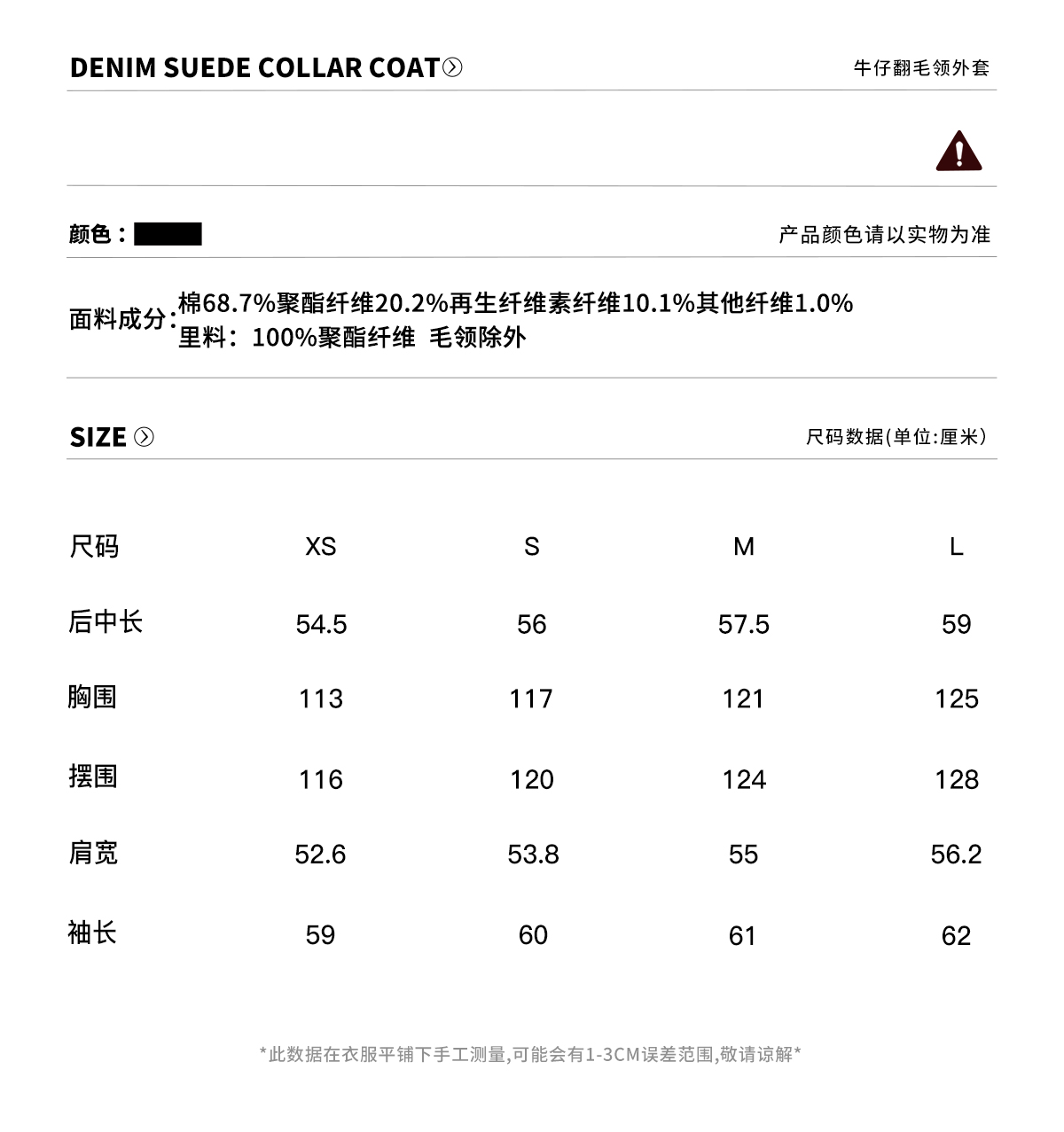 DENIM SUEDE COLLAR COAT

牛仔翻毛领外套

颜色：

产品颜色请以实物为准

面料成分:棉68.7%聚酯纤维20.2%再生纤维素纤维10.1%其他纤维1.0%
里料：100%聚酯纤维 毛领除外

SIZE

尺码数据(单位:厘米)

| 尺码 | XS | S | M | L |
|---|---|---|---|---|
| 后中长 | 54.5 | 56 | 57.5 | 59 |
| 胸围 | 113 | 117 | 121 | 125 |
| 摆围 | 116 | 120 | 124 | 128 |
| 肩宽 | 52.6 | 53.8 | 55 | 56.2 |
| 袖长 | 59 | 60 | 61 | 62 |

*此数据在衣服平铺下手工测量,可能会有1-3CM误差范围,敬请谅解*